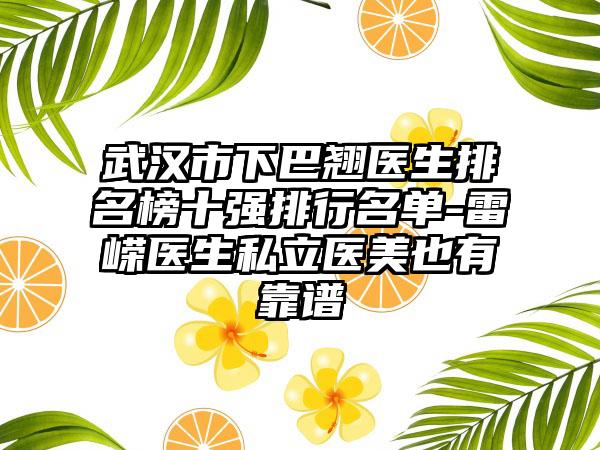 武汉市下巴翘医生排名榜十强排行名单-雷嵘医生私立医美也有靠谱